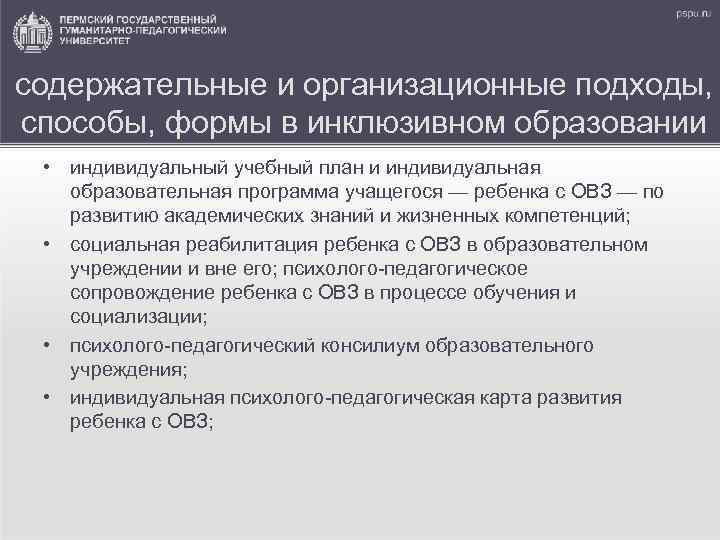 ПЕРМСКИЙ ГОСУДАРСТВЕННЫЙ ГУМАНИТАРНО-ПЕДАГОГИЧЕСКИЙ УНИВЕРСИТЕТ

pspu.ru

содержательные и организационные подходы, способы, формы в инклюзивном образовании

• индивидуальный учебный план и индивидуальная образовательная программа учащегося — ребенка с ОВЗ — по развитию академических знаний и жизненных компетенций;

• социальная реабилитация ребенка с ОВЗ в образовательном учреждении и вне его; психолого-педагогическое сопровождение ребенка с ОВЗ в процессе обучения и социализации;

• психолого-педагогический консилиум образовательного учреждения;

• индивидуальная психолого-педагогическая карта развития ребенка с ОВЗ;